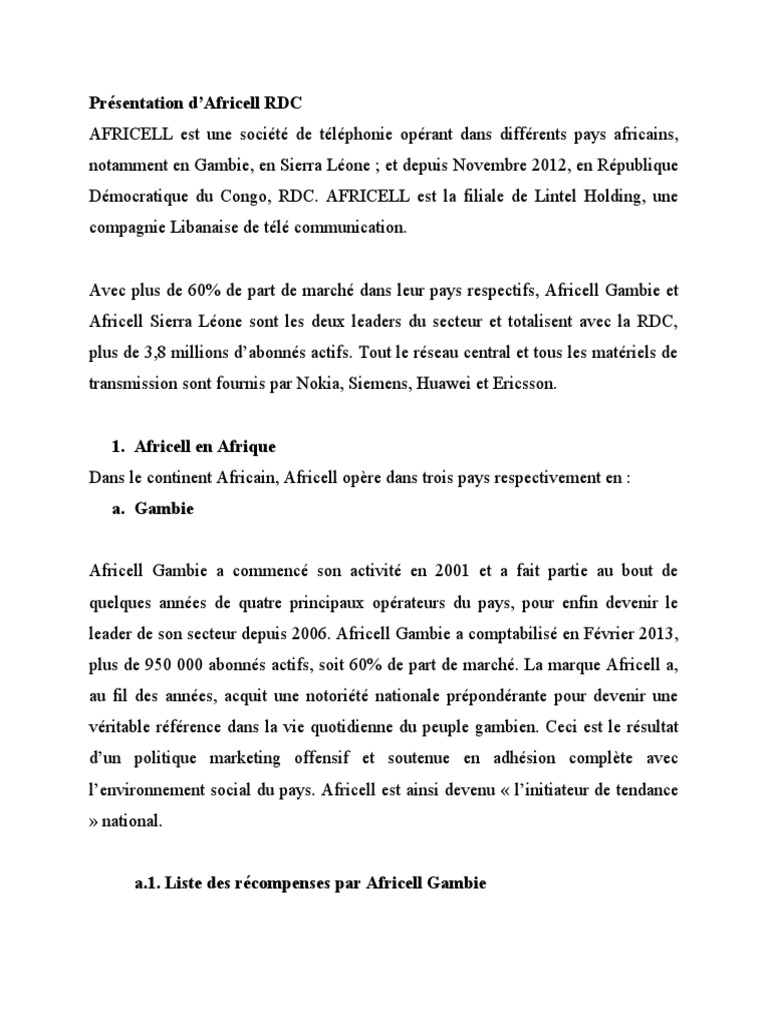 Présentation d'Africell RDC
AFRICELL est une société de téléphonie opérant dans différents pays africains, notamment en Gambie, en Sierra Léone ; et depuis Novembre 2012, en République Démocratique du Congo, RDC. AFRICELL est la filiale de Lintel Holding, une compagnie Libanaise de télé communication.

Avec plus de 60% de part de marché dans leur pays respectifs, Africell Gambie et Africell Sierra Léone sont les deux leaders du secteur et totalisent avec la RDC, plus de 3,8 millions d'abonnés actifs. Tout le réseau central et tous les matériels de transmission sont fournis par Nokia, Siemens, Huawei et Ericsson.

1. Africell en Afrique
Dans le continent Africain, Africell opère dans trois pays respectivement en :
a. Gambie

Africell Gambie a commencé son activité en 2001 et a fait partie au bout de quelques années de quatre principaux opérateurs du pays, pour enfin devenir le leader de son secteur depuis 2006. Africell Gambie a comptabilisé en Février 2013, plus de 950 000 abonnés actifs, soit 60% de part de marché. La marque Africell a, au fil des années, acquit une notoriété nationale prépondérante pour devenir une véritable référence dans la vie quotidienne du peuple gambien. Ceci est le résultat d'un politique marketing offensif et soutenue en adhésion complète avec l'environnement social du pays. Africell est ainsi devenu « l'initiateur de tendance » national.

a.1. Liste des récompenses par Africell Gambie